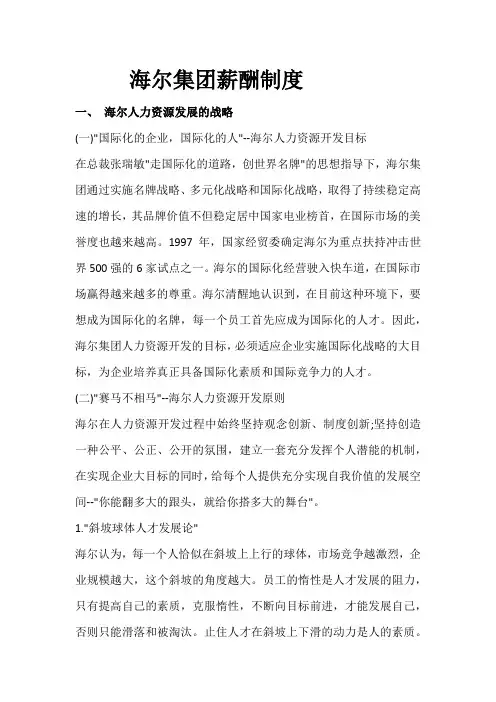 海尔集团薪酬制度

一、 海尔人力资源发展的战略

(一)"国际化的企业，国际化的人"--海尔人力资源开发目标

在总裁张瑞敏"走国际化的道路，创世界名牌"的思想指导下，海尔集团通过实施名牌战略、多元化战略和国际化战略，取得了持续稳定高速的增长，其品牌价值不但稳定居中国家电业榜首，在国际市场的美誉度也越来越高。1997 年，国家经贸委确定海尔为重点扶持冲击世界 500 强的 6 家试点之一。海尔的国际化经营驶入快车道，在国际市场赢得越来越多的尊重。海尔清醒地认识到，在目前这种环境下，要想成为国际化的名牌，每一个员工首先应成为国际化的人才。因此，海尔集团人力资源开发的目标，必须适应企业实施国际化战略的大目标，为企业培养真正具备国际化素质和国际竞争力的人才。

(二)"赛马不相马"--海尔人力资源开发原则

海尔在人力资源开发过程中始终坚持观念创新、制度创新;坚持创造一种公平、公正、公开的氛围，建立一套充分发挥个人潜能的机制，在实现企业大目标的同时，给每个人提供充分实现自我价值的发展空间--"你能翻多大的跟头，就给你搭多大的舞台"。

1."斜坡球体人才发展论"

海尔认为，每一个人恰似在斜坡上上行的球体，市场竞争越激烈，企业规模越大，这个斜坡的角度越大。员工的惰性是人才发展的阻力，只有提高自己的素质，克服惰性，不断向目标前进，才能发展自己，否则只能滑落和被淘汰。止住人才在斜坡上下滑的动力是人的素质。